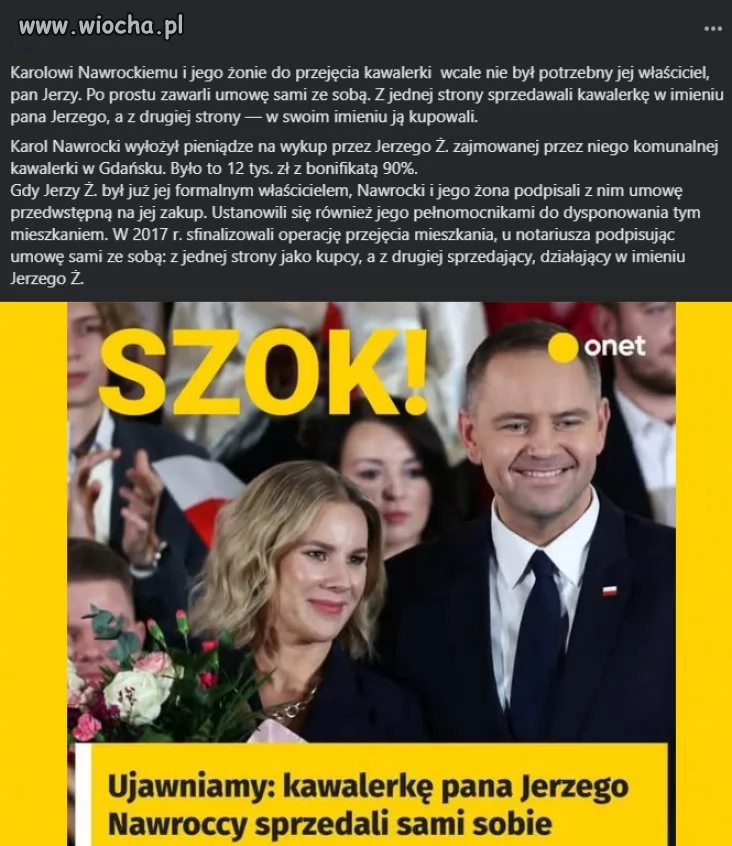 www.wiocha.pl

...

Karolowi Nawrockiemu i jego żonie do przejęcia kawalerki wcale nie był potrzebny jej właściciel, pan Jerzy. Po prostu zawarli umowę sami ze sobą. Z jednej strony sprzedawali kawalerkę w imieniu pana Jerzego, a z drugiej strony — w swoim imieniu ją kupowali.

Karol Nawrocki wyłożył pieniądze na wykup przez Jerzego Ż. zajmowanej przez niego komunalnej kawalerki w Gdańsku. Było to 12 tys. zł z bonifikatą 90%.
Gdy Jerzy Ż. był już jej formalnym właścicielem, Nawrocki i jego żona podpisali z nim umowę przedwstępną na jej zakup. Ustanowili się również jego pełnomocnikami do dysponowania tym mieszkaniem. W 2017 r. sfinalizowali operację przejęcia mieszkania, u notariusza podpisując umowę sami ze sobą: z jednej strony jako kupcy, a z drugiej sprzedający, działający w imieniu Jerzego Ż.

SZOK!

onet

Ujawniamy: kawalerkę pana Jerzego Nawroccy sprzedali sami sobie